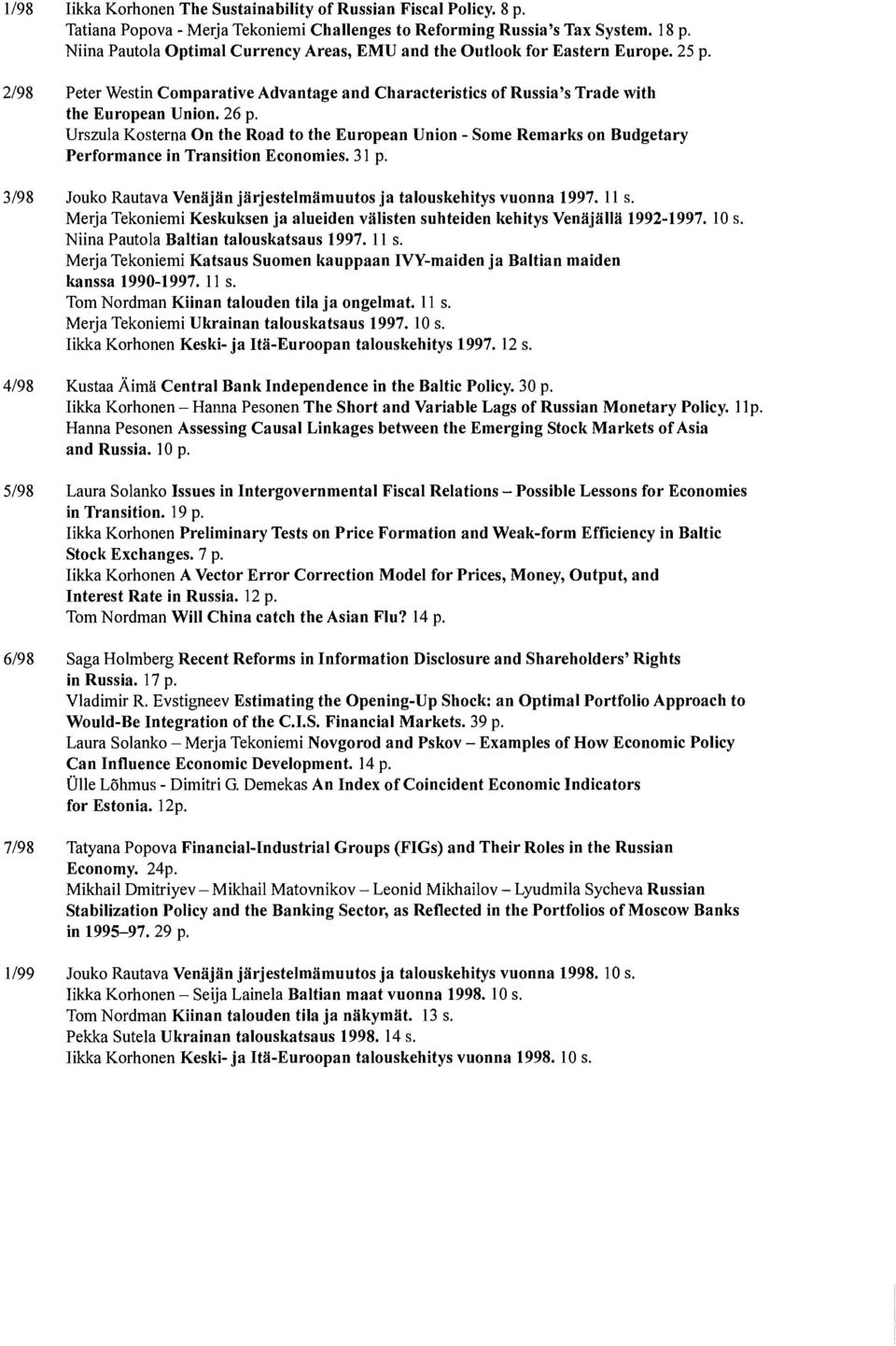 1/98 Iikka Korhonen The Sustainability of Russian Fiscal Policy. 8 p.
Tatiana Popova - Merja Tekoniemi Challenges to Reforming Russia's Tax System. 18 p.
Niina Pautola Optimal Currency Areas, EMU and the Outlook for Eastern Europe. 25 p.

2/98 Peter Westin Comparative Advantage and Characteristics of Russia's Trade with the European Union. 26 p.
Urszula Kosterna On the Road to the European Union - Some Remarks on Budgetary Performance in Transition Economies. 31 p.

3/98 Jouko Rautava Venäjän järjestelmämuutos ja talouskehitys vuonna 1997. 11 s.
Merja Tekoniemi Keskuksen ja alueiden välisten suhteiden kehitys Venäjällä 1992-1997. 10 s.
Niina Pautola Baltian talouskatsaus 1997. 11 s.
Merja Tekoniemi Katsaus Suomen kauppaan IVY-maiden ja Baltian maiden kanssa 1990-1997. 11 s.
Tom Nordman Kiinan talouden tila ja ongelmat. 11 s.
Merja Tekoniemi Ukrainan talouskatsaus 1997. 10 s.
Iikka Korhonen Keski- ja Itä-Euroopan talouskehitys 1997. 12 s.

4/98 Kustaa Äimä Central Bank Independence in the Baltic Policy. 30 p.
Iikka Korhonen – Hanna Pesonen The Short and Variable Lags of Russian Monetary Policy. 11p.
Hanna Pesonen Assessing Causal Linkages between the Emerging Stock Markets of Asia and Russia. 10 p.

5/98 Laura Solanko Issues in Intergovernmental Fiscal Relations – Possible Lessons for Economies in Transition. 19 p.
Iikka Korhonen Preliminary Tests on Price Formation and Weak-form Efficiency in Baltic Stock Exchanges. 7 p.
Iikka Korhonen A Vector Error Correction Model for Prices, Money, Output, and Interest Rate in Russia. 12 p.
Tom Nordman Will China catch the Asian Flu? 14 p.

6/98 Saga Holmberg Recent Reforms in Information Disclosure and Shareholders' Rights in Russia. 17 p.
Vladimir R. Evstigneev Estimating the Opening-Up Shock: an Optimal Portfolio Approach to Would-Be Integration of the C.I.S. Financial Markets. 39 p.
Laura Solanko – Merja Tekoniemi Novgorod and Pskov – Examples of How Economic Policy Can Influence Economic Development. 14 p.
Ülle Lõhmus - Dimitri G. Demekas An Index of Coincident Economic Indicators for Estonia. 12p.

7/98 Tatyana Popova Financial-Industrial Groups (FIGs) and Their Roles in the Russian Economy. 24p.
Mikhail Dmitriyev – Mikhail Matovnikov – Leonid Mikhailov – Lyudmila Sycheva Russian Stabilization Policy and the Banking Sector, as Reflected in the Portfolios of Moscow Banks in 1995–97. 29 p.

1/99 Jouko Rautava Venäjän järjestelmämuutos ja talouskehitys vuonna 1998. 10 s.
Iikka Korhonen – Seija Lainela Baltian maat vuonna 1998. 10 s.
Tom Nordman Kiinan talouden tila ja näkymät. 13 s.
Pekka Sutela Ukrainan talouskatsaus 1998. 14 s.
Iikka Korhonen Keski- ja Itä-Euroopan talouskehitys vuonna 1998. 10 s.